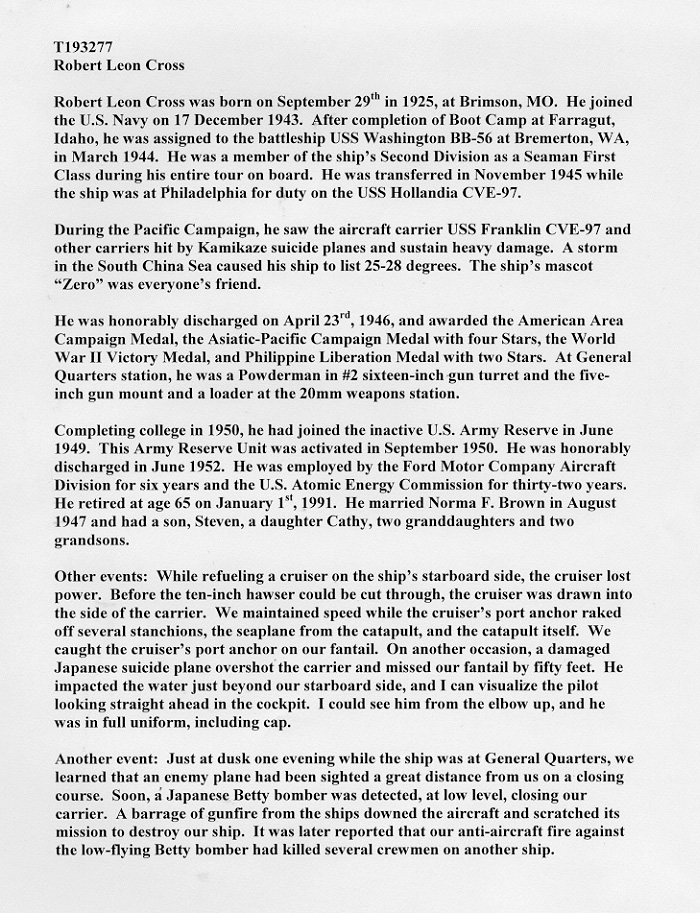 T193277
Robert Leon Cross

Robert Leon Cross was born on September 29$^{th}$ in 1925, at Brimson, MO. He joined the U.S. Navy on 17 December 1943. After completion of Boot Camp at Farragut, Idaho, he was assigned to the battleship USS Washington BB-56 at Bremerton, WA, in March 1944. He was a member of the ship's Second Division as a Seaman First Class during his entire tour on board. He was transferred in November 1945 while the ship was at Philadelphia for duty on the USS Hollandia CVE-97.

During the Pacific Campaign, he saw the aircraft carrier USS Franklin CVE-97 and other carriers hit by Kamikaze suicide planes and sustain heavy damage. A storm in the South China Sea caused his ship to list 25-28 degrees. The ship's mascot "Zero" was everyone's friend.

He was honorably discharged on April 23$^{rd}$, 1946, and awarded the American Area Campaign Medal, the Asiatic-Pacific Campaign Medal with four Stars, the World War II Victory Medal, and Philippine Liberation Medal with two Stars. At General Quarters station, he was a Powderman in #2 sixteen-inch gun turret and the five-inch gun mount and a loader at the 20mm weapons station.

Completing college in 1950, he had joined the inactive U.S. Army Reserve in June 1949. This Army Reserve Unit was activated in September 1950. He was honorably discharged in June 1952. He was employed by the Ford Motor Company Aircraft Division for six years and the U.S. Atomic Energy Commission for thirty-two years. He retired at age 65 on January 1$^{st}$, 1991. He married Norma F. Brown in August 1947 and had a son, Steven, a daughter Cathy, two granddaughters and two grandsons.

Other events: While refueling a cruiser on the ship's starboard side, the cruiser lost power. Before the ten-inch hawser could be cut through, the cruiser was drawn into the side of the carrier. We maintained speed while the cruiser's port anchor raked off several stanchions, the seaplane from the catapult, and the catapult itself. We caught the cruiser's port anchor on our fantail. On another occasion, a damaged Japanese suicide plane overshot the carrier and missed our fantail by fifty feet. He impacted the water just beyond our starboard side, and I can visualize the pilot looking straight ahead in the cockpit. I could see him from the elbow up, and he was in full uniform, including cap.

Another event: Just at dusk one evening while the ship was at General Quarters, we learned that an enemy plane had been sighted a great distance from us on a closing course. Soon, a Japanese Betty bomber was detected, at low level, closing our carrier. A barrage of gunfire from the ships downed the aircraft and scratched its mission to destroy our ship. It was later reported that our anti-aircraft fire against the low-flying Betty bomber had killed several crewmen on another ship.